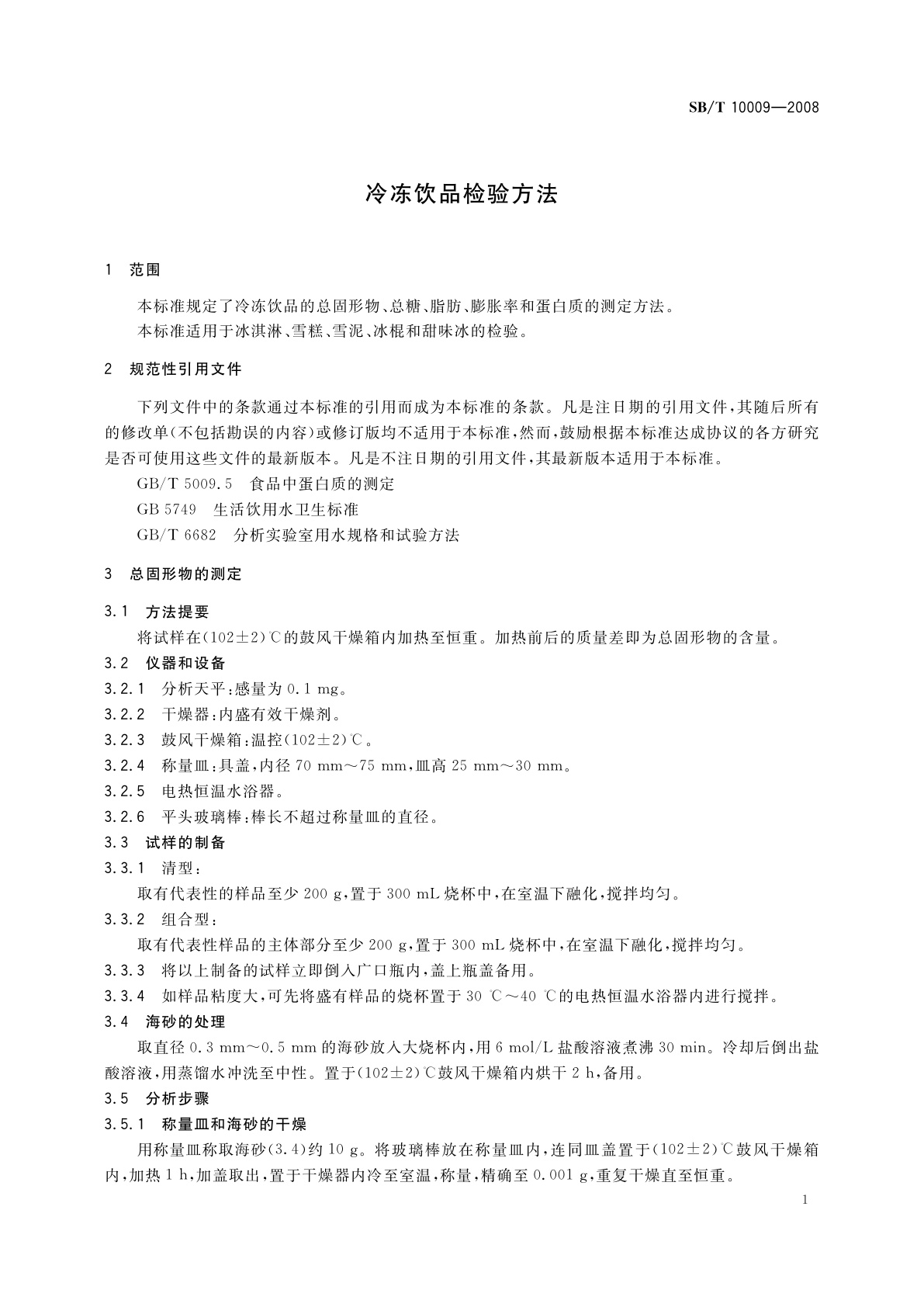 SB/T 10009—2008

冷冻饮品检验方法

1 范围

本标准规定了冷冻饮品的总固形物、总糖、脂肪、膨胀率和蛋白质的测定方法。

本标准适用于冰淇淋、雪糕、雪泥、冰棍和甜味冰的检验。

2 规范性引用文件

下列文件中的条款通过本标准的引用而成为本标准的条款。凡是注日期的引用文件，其随后所有的修改单(不包括勘误的内容)或修订版均不适用于本标准，然而，鼓励根据本标准达成协议的各方研究是否可使用这些文件的最新版本。凡是不注日期的引用文件，其最新版本适用于本标准。

GB/T 5009.5 食品中蛋白质的测定

GB 5749 生活饮用水卫生标准

GB/T 6682 分析实验室用水规格和试验方法

3 总固形物的测定

3.1 方法提要

将试样在(102±2)℃的鼓风干燥箱内加热至恒重。加热前后的质量差即为总固形物的含量。

3.2 仪器和设备

3.2.1 分析天平：感量为 0.1 mg。

3.2.2 干燥器：内盛有效干燥剂。

3.2.3 鼓风干燥箱：温控(102±2)℃。

3.2.4 称量皿：具盖，内径 70 mm～75 mm，皿高 25 mm～30 mm。

3.2.5 电热恒温水浴器。

3.2.6 平头玻璃棒：棒长不超过称量皿的直径。

3.3 试样的制备

3.3.1 清型：

取有代表性的样品至少 200 g，置于 300 mL 烧杯中，在室温下融化，搅拌均匀。

3.3.2 组合型：

取有代表性样品的主体部分至少 200 g，置于 300 mL 烧杯中，在室温下融化，搅拌均匀。

3.3.3 将以上制备的试样立即倒入广口瓶内，盖上瓶盖备用。

3.3.4 如样品粘度大，可先将盛有样品的烧杯置于 30 ℃～40 ℃的电热恒温水浴器内进行搅拌。

3.4 海砂的处理

取直径 0.3 mm～0.5 mm 的海砂放入大烧杯内，用 6 mol/L 盐酸溶液煮沸 30 min。冷却后倒出盐酸溶液，用蒸馏水冲洗至中性。置于(102±2)℃鼓风干燥箱内烘干 2 h，备用。

3.5 分析步骤

3.5.1 称量皿和海砂的干燥

用称量皿称取海砂(3.4)约 10 g。将玻璃棒放在称量皿内，连同皿盖置于(102±2)℃鼓风干燥箱内，加热 1 h，加盖取出，置于干燥器内冷至室温，称量，精确至 0.001 g，重复干燥直至恒重。

1